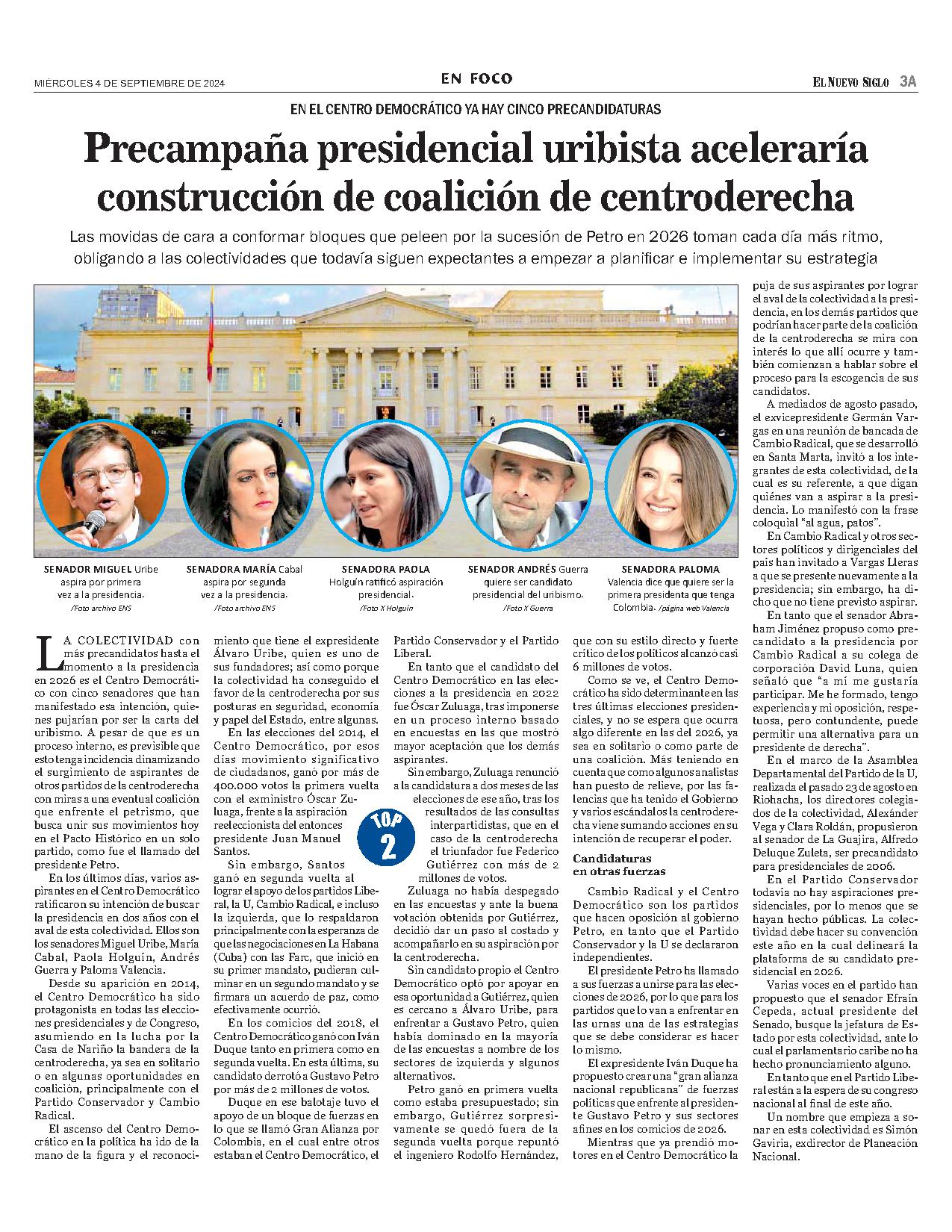 MIÉRCOLES 4 DE SEPTIEMBRE DE 2024

EN FOCO

EL NUEVO SIGLO 3A

EN EL CENTRO DEMOCRÁTICO YA HAY CINCO PRECANDIDATURAS

Precampaña presidencial uribista aceleraría construcción de coalición de centroderecha

Las movidas de cara a conformar bloques que peleen por la sucesión de Petro en 2026 toman cada día más ritmo, obligando a las colectividades que todavía siguen expectantes a empezar a planificar e implementar su estrategia

SENADOR MIGUEL Uribe aspira por primera vez a la presidencia. /Foto archivo ENS

SENADORA MARÍA Cabal aspira por segunda vez a la presidencia. /Foto archivo ENS

SENADORA PAOLA Holguín ratificó aspiración presidencial. /Foto X Holguín

SENADOR ANDRÉS Guerra quiere ser candidato presidencial del uribismo. /Foto X Guerra

SENADORA PALOMA Valencia dice que quiere ser la primera presidenta que tenga Colombia. /página web Valencia

LA COLECTIVIDAD con más precandidatos hasta el momento a la presidencia en 2026 es el Centro Democrático con cinco senadores que han manifestado esa intención, quienes pujarían por ser la carta del uribismo. A pesar de que es un proceso interno, es previsible que esto tenga incidencia dinamizando el surgimiento de aspirantes de otros partidos de la centroderecha con miras a una eventual coalición que enfrente el petrismo, que busca unir sus movimientos hoy en el Pacto Histórico en un solo partido, como fue el llamado del presidente Petro.

En los últimos días, varios aspirantes en el Centro Democrático ratificaron su intención de buscar la presidencia en dos años con el aval de esta colectividad. Ellos son los senadores Miguel Uribe, María Cabal, Paola Holguín, Andrés Guerra y Paloma Valencia.

Desde su aparición en 2014, el Centro Democrático ha sido protagonista en todas las elecciones presidenciales y de Congreso, asumiendo en la lucha por la Casa de Nariño la bandera de la centroderecha, ya sea en solitario o en algunas oportunidades en coalición, principalmente con el Partido Conservador y Cambio Radical.

El ascenso del Centro Democrático en la política ha ido de la mano de la figura y el reconocimiento que tiene el expresidente Álvaro Uribe, quien es uno de sus fundadores; así como porque la colectividad ha conseguido el favor de la centroderecha por sus posturas en seguridad, economía y papel del Estado, entre algunas.

En las elecciones del 2014, el Centro Democrático, por esos días movimiento significativo de ciudadanos, ganó por más de 400.000 votos la primera vuelta con el exministro Óscar Zuluaga, frente a la aspiración reeleccionista del entonces presidente Juan Manuel Santos.

Sin embargo, Santos ganó en segunda vuelta al lograr el apoyo de los partidos Liberal, la U, Cambio Radical, e incluso la izquierda, que lo respaldaron principalmente con la esperanza de que las negociaciones en La Habana (Cuba) con las Farc, que inició en su primer mandato, pudieran culminar en un segundo mandato y se firmara un acuerdo de paz, como efectivamente ocurrió.

En los comicios del 2018, el Centro Democrático ganó con Iván Duque tanto en primera como en segunda vuelta. En esta última, su candidato derrotó a Gustavo Petro por más de 2 millones de votos.

Duque en ese balotaje tuvo el apoyo de un bloque de fuerzas en lo que se llamó Gran Alianza por Colombia, en el cual entre otros estaban el Centro Democrático, el Partido Conservador y el Partido Liberal.

En tanto que el candidato del Centro Democrático en las elecciones a la presidencia en 2022 fue Óscar Zuluaga, tras imponerse en un proceso interno basado en encuestas en las que mostró mayor aceptación que los demás aspirantes.

Sin embargo, Zuluaga renunció a la candidatura a dos meses de las elecciones de ese año, tras los resultados de las consultas interpartidistas, que en el caso de la centroderecha el triunfador fue Federico Gutiérrez con más de 2 millones de votos.

TOP 2

Zuluaga no había despegado en las encuestas y ante la buena votación obtenida por Gutiérrez, decidió dar un paso al costado y acompañarlo en su aspiración por la centroderecha.

Sin candidato propio el Centro Democrático optó por apoyar en esa oportunidad a Gutiérrez, quien es cercano a Álvaro Uribe, para enfrentar a Gustavo Petro, quien había dominado en la mayoría de las encuestas a nombre de los sectores de izquierda y algunos alternativos.

Petro ganó en primera vuelta como estaba presupuestado; sin embargo, Gutiérrez sorpresivamente se quedó fuera de la segunda vuelta porque repuntó el ingeniero Rodolfo Hernández, que con su estilo directo y fuerte crítico de los políticos alcanzó casi 6 millones de votos.

Como se ve, el Centro Democrático ha sido determinante en las tres últimas elecciones presidenciales, y no se espera que ocurra algo diferente en las del 2026, ya sea en solitario o como parte de una coalición. Más teniendo en cuenta que como algunos analistas han puesto de relieve, por las falencias que ha tenido el Gobierno y varios escándalos la centroderecha viene sumando acciones en su intención de recuperar el poder.

Candidaturas en otras fuerzas

Cambio Radical y el Centro Democrático son los partidos que hacen oposición al gobierno Petro, en tanto que el Partido Conservador y la U se declararon independientes.

El presidente Petro ha llamado a sus fuerzas a unirse para las elecciones de 2026, por lo que para los partidos que lo van a enfrentar en las urnas una de las estrategias que se debe considerar es hacer lo mismo.

El expresidente Iván Duque ha propuesto crear una "gran alianza nacional republicana" de fuerzas políticas que enfrente al presidente Gustavo Petro y sus sectores afines en los comicios de 2026.

Mientras que ya prendió motores en el Centro Democrático la puja de sus aspirantes por lograr el aval de la colectividad a la presidencia, en los demás partidos que podrían hacer parte de la coalición de la centroderecha se mira con interés lo que allí ocurre y también comienzan a hablar sobre el proceso para la escogencia de sus candidatos.

A mediados de agosto pasado, el exvicepresidente Germán Vargas en una reunión de bancada de Cambio Radical, que se desarrolló en Santa Marta, invitó a los integrantes de esta colectividad, de la cual es su referente, a que digan quiénes van a aspirar a la presidencia. Lo manifestó con la frase coloquial "al agua, patos".

En Cambio Radical y otros sectores políticos y dirigenciales del país han invitado a Vargas Lleras a que se presente nuevamente a la presidencia; sin embargo, ha dicho que no tiene previsto aspirar.

En tanto que el senador Abraham Jiménez propuso como precandidato a la presidencia por Cambio Radical a su colega de corporación David Luna, quien señaló que "a mí me gustaría participar. Me he formado, tengo experiencia y mi oposición, respetuosa, pero contundente, puede permitir una alternativa para un presidente de derecha".

En el marco de la Asamblea Departamental del Partido de la U, realizada el pasado 23 de agosto en Riohacha, los directores colegiados de la colectividad, Alexánder Vega y Clara Roldán, propusieron al senador de La Guajira, Alfredo Deluque Zuleta, ser precandidato para presidenciales de 2006.

En el Partido Conservador todavía no hay aspiraciones presidenciales, por lo menos que se hayan hecho públicas. La colectividad debe hacer su convención este año en la cual delineará la plataforma de su candidato presidencial en 2026.

Varias voces en el partido han propuesto que el senador Efraín Cepeda, actual presidente del Senado, busque la jefatura de Estado por esta colectividad, ante lo cual el parlamentario caribe no ha hecho pronunciamiento alguno.

En tanto que en el Partido Liberal están a la espera de su congreso nacional al final de este año.

Un nombre que empieza a sonar en esta colectividad es Simón Gaviria, exdirector de Planeación Nacional.